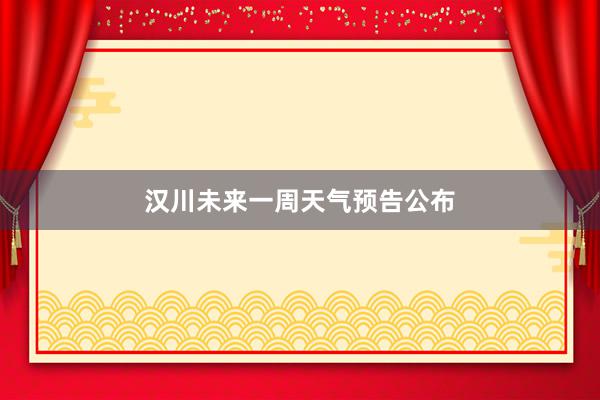 汉川未来一周天气预告公布